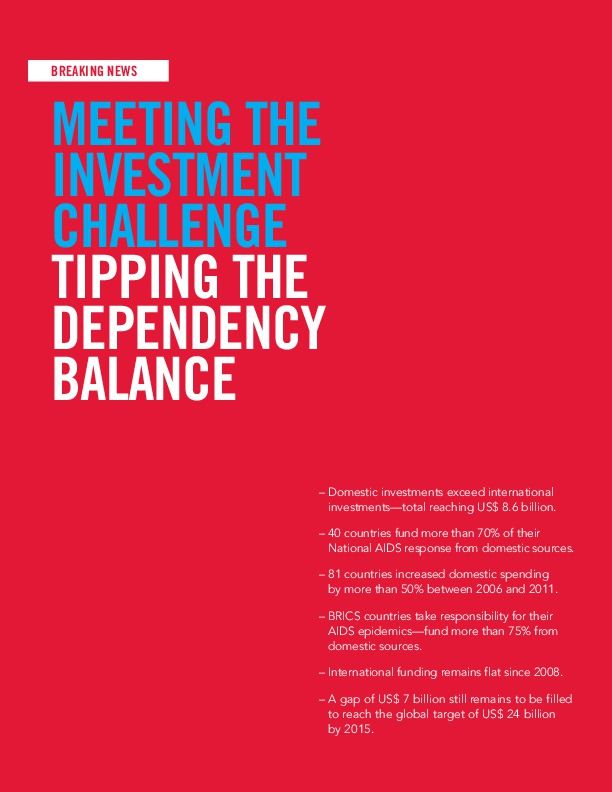 BREAKING NEWS

MEETING THE INVESTMENT CHALLENGE
TIPPING THE DEPENDENCY BALANCE

– Domestic investments exceed international investments—total reaching US$ 8.6 billion.

– 40 countries fund more than 70% of their National AIDS response from domestic sources.

– 81 countries increased domestic spending by more than 50% between 2006 and 2011.

– BRICS countries take responsibility for their AIDS epidemics—fund more than 75% from domestic sources.

– International funding remains flat since 2008.

– A gap of US$ 7 billion still remains to be filled to reach the global target of US$ 24 billion by 2015.